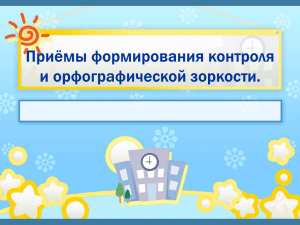 Приёмы формирования контроля и орфографической зоркости.